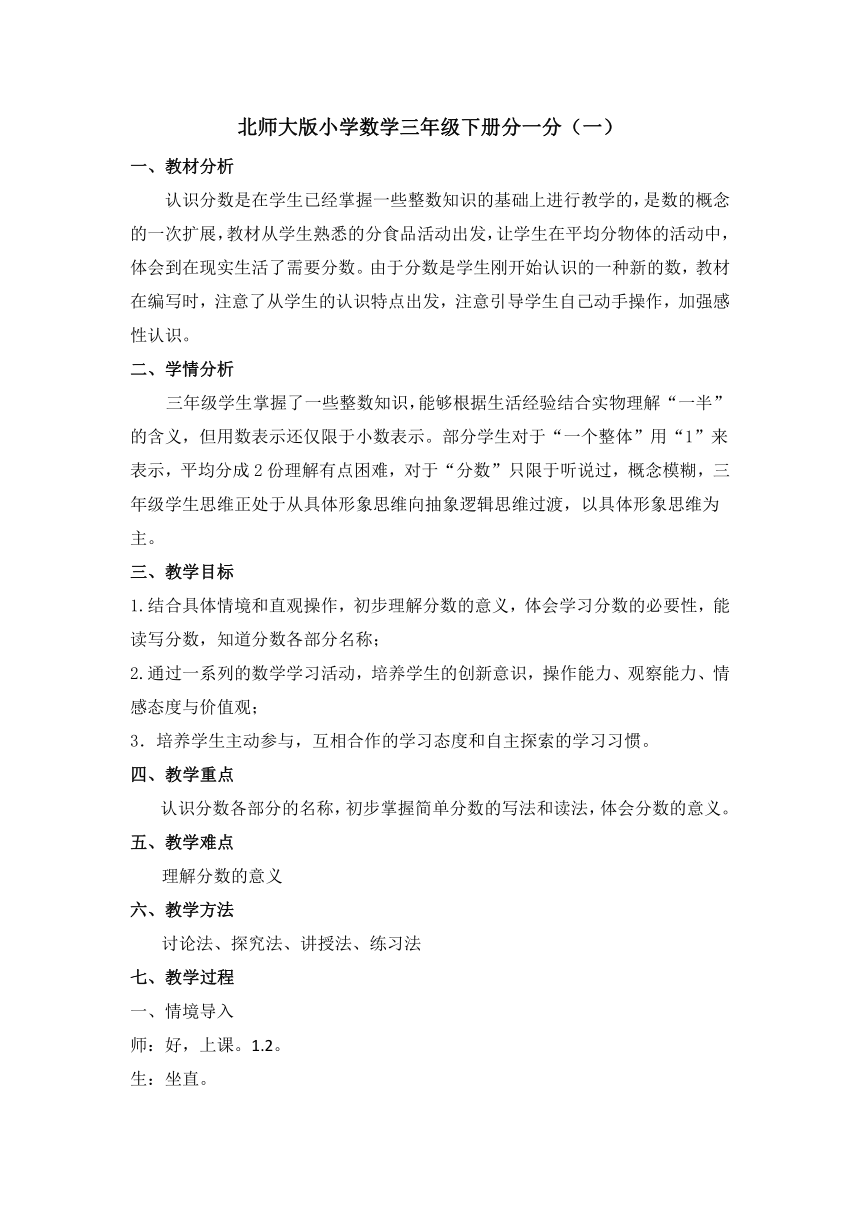 北师大版小学数学三年级下册分一分（一）

一、教材分析

认识分数是在学生已经掌握一些整数知识的基础上进行教学的，是数的概念的一次扩展，教材从学生熟悉的分食品活动出发，让学生在平均分物体的活动中，体会到在现实生活了需要分数。由于分数是学生刚开始认识的一种新的数，教材在编写时，注意了从学生的认识特点出发，注意引导学生自己动手操作，加强感性认识。

二、学情分析

三年级学生掌握了一些整数知识，能够根据生活经验结合实物理解“一半”的含义，但用数表示还仅限于小数表示。部分学生对于“一个整体”用“1”来表示，平均分成2份理解有点困难，对于“分数”只限于听说过，概念模糊，三年级学生思维正处于从具体形象思维向抽象逻辑思维过渡，以具体形象思维为主。

三、教学目标

1.结合具体情境和直观操作，初步理解分数的意义，体会学习分数的必要性，能读写分数，知道分数各部分名称；

2.通过一系列的数学学习活动，培养学生的创新意识，操作能力、观察能力、情感态度与价值观；

3．培养学生主动参与，互相合作的学习态度和自主探索的学习习惯。

四、教学重点

认识分数各部分的名称，初步掌握简单分数的写法和读法，体会分数的意义。

五、教学难点

理解分数的意义

六、教学方法

讨论法、探究法、讲授法、练习法

七、教学过程

一、情境导入

师：好，上课。1.2。

生：坐直。